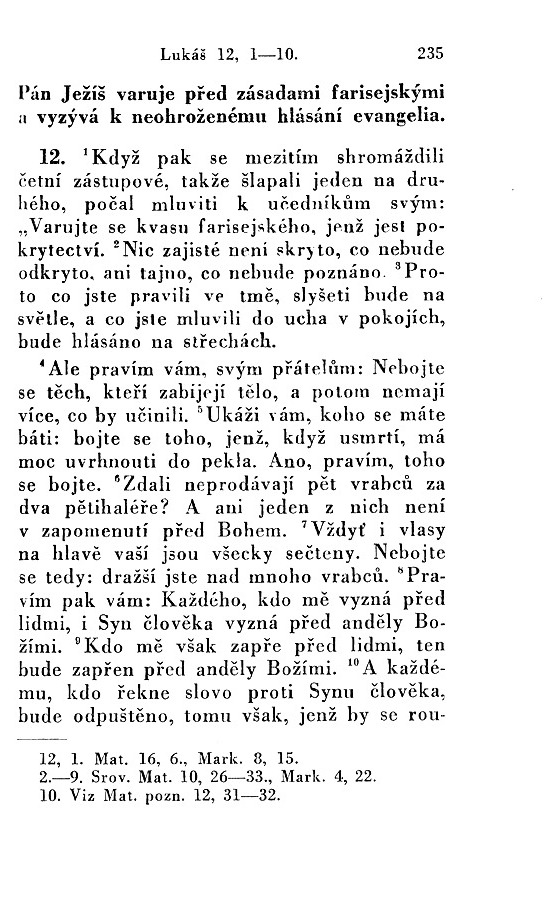 Lukáš 12, 1—10. 235

Pán Ježíš varuje před zásadami farisejskými a vyzývá k neohroženému hlásání evangelia.

12. $^1$Když pak se mezitím shromáždili četní zástupové, takže šlapali jeden na druhého, počal mluviti k učedníkům svým: „Varujte se kvasu farisejského, jenž jest pokrytectví. $^2$Nic zajisté není skryto, co nebude odkryto, ani tajno, co nebude poznáno. $^3$Proto co jste pravili ve tmě, slyšeti bude na světle, a co jste mluvili do ucha v pokojích, bude hlásáno na střechách.

$^4$Ale pravím vám, svým přátelům: Nebojte se těch, kteří zabíjejí tělo, a potom nemají více, co by učinili. $^5$Ukáži vám, koho se máte báti: bojte se toho, jenž, když usmrtí, má moc uvrhnouti do pekla. Ano, pravím, toho se bojte. $^6$Zdali neprodávají pět vrabců za dva pětihaléře? A ani jeden z nich není v zapomenutí před Bohem. $^7$Vždyť i vlasy na hlavě vaší jsou všecky sečteny. Nebojte se tedy: dražší jste nad mnoho vrabců. $^8$Pravím pak vám: Každého, kdo mě vyzná před lidmi, i Syn člověka vyzná před anděly Božími. $^9$Kdo mě však zapře před lidmi, ten bude zapřen před anděly Božími. $^{10}$A každému, kdo řekne slovo proti Synu člověka, bude odpuštěno, tomu však, jenž by se rou-

12, 1. Mat. 16, 6., Mark. 8, 15.
2.—9. Srov. Mat. 10, 26—33., Mark. 4, 22.
10. Viz Mat. pozn. 12, 31—32.